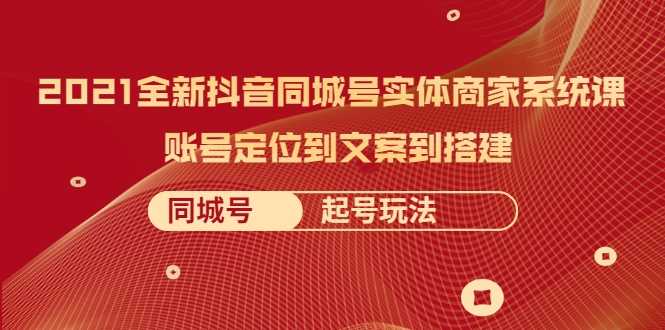 2021全新抖音同城号实体商家系统课

账号定位到文案到搭建

同城号 起号玩法